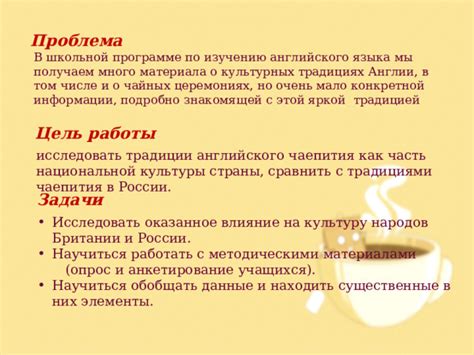 Проблема

В школьной программе по изучению английского языка мы получаем много материала о культурных традициях Англии, в том числе и о чайных церемониях, но очень мало конкретной информации, подробно знакомящей с этой яркой традицией

Цель работы

исследовать традиции английского чаепития как часть национальной культуры страны, сравнить с традициями чаепития в России.

Задачи

• Исследовать оказанное влияние на культуру народов Британии и России.
• Научиться работать с методическими материалами (опрос и анкетирование учащихся).
• Научиться обобщать данные и находить существенные в них элементы.